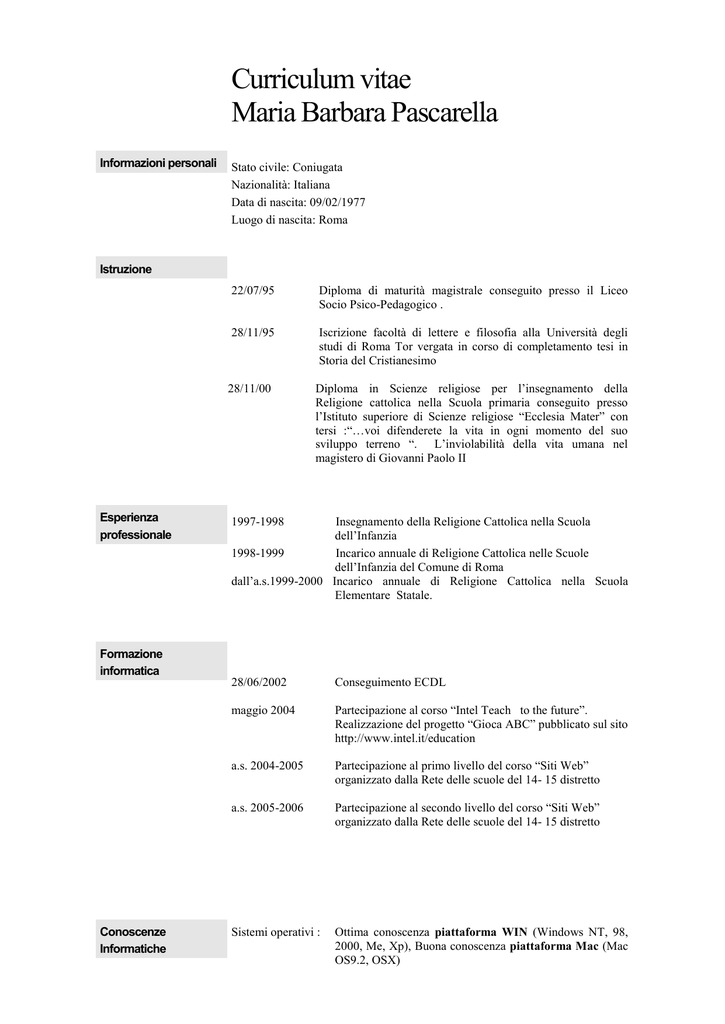 Curriculum vitae
Maria Barbara Pascarella

Informazioni personali

Stato civile: Coniugata
Nazionalità: Italiana
Data di nascita: 09/02/1977
Luogo di nascita: Roma

Istruzione

22/07/95 Diploma di maturità magistrale conseguito presso il Liceo Socio Psico-Pedagogico .

28/11/95 Iscrizione facoltà di lettere e filosofia alla Università degli studi di Roma Tor vergata in corso di completamento tesi in Storia del Cristianesimo

28/11/00 Diploma in Scienze religiose per l'insegnamento della Religione cattolica nella Scuola primaria conseguito presso l'Istituto superiore di Scienze religiose "Ecclesia Mater" con tersi :"…voi difenderete la vita in ogni momento del suo sviluppo terreno ". L'inviolabilità della vita umana nel magistero di Giovanni Paolo II

Esperienza professionale

1997-1998 Insegnamento della Religione Cattolica nella Scuola dell'Infanzia
1998-1999 Incarico annuale di Religione Cattolica nelle Scuole dell'Infanzia del Comune di Roma
dall'a.s.1999-2000 Incarico annuale di Religione Cattolica nella Scuola Elementare Statale.

Formazione informatica

28/06/2002 Conseguimento ECDL

maggio 2004 Partecipazione al corso "Intel Teach to the future". Realizzazione del progetto "Gioca ABC" pubblicato sul sito http://www.intel.it/education

a.s. 2004-2005 Partecipazione al primo livello del corso "Siti Web" organizzato dalla Rete delle scuole del 14- 15 distretto

a.s. 2005-2006 Partecipazione al secondo livello del corso "Siti Web" organizzato dalla Rete delle scuole del 14- 15 distretto

Conoscenze Informatiche

Sistemi operativi : Ottima conoscenza **piattaforma WIN** (Windows NT, 98, 2000, Me, Xp), Buona conoscenza **piattaforma Mac** (Mac OS9.2, OSX)